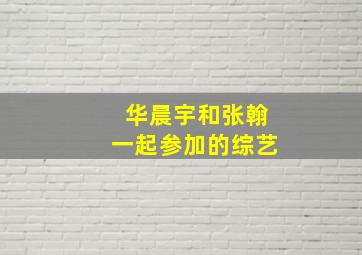 华晨宇和张翰
一起参加的综艺